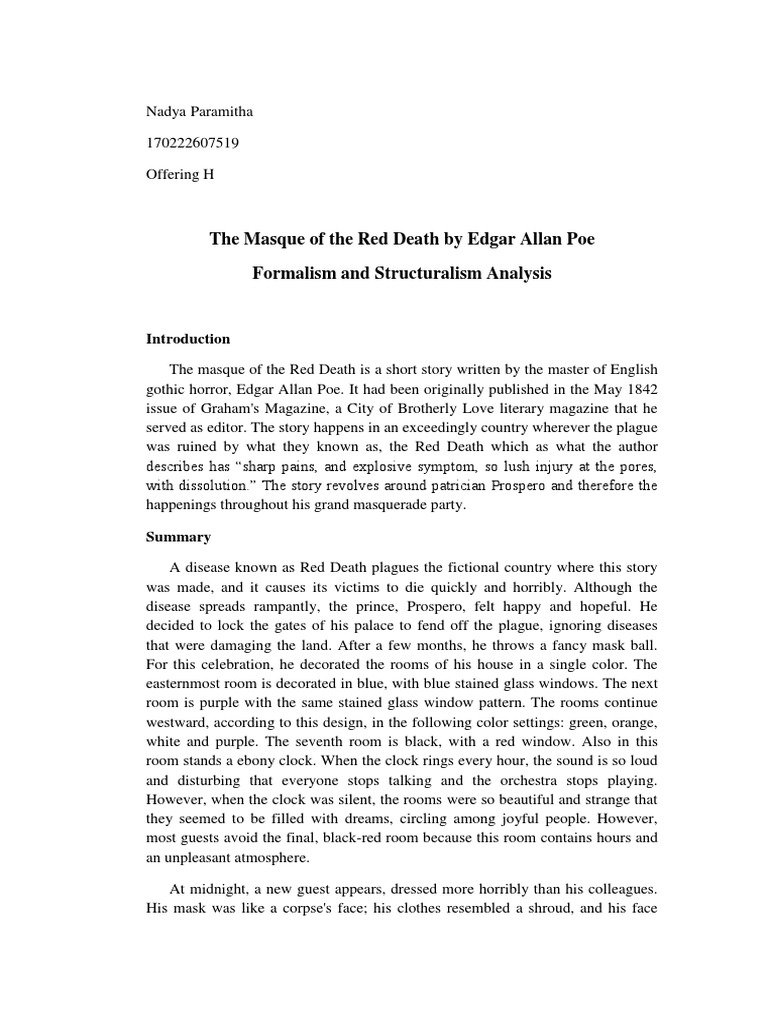 Nadya Paramitha

170222607519

Offering H

The Masque of the Red Death by Edgar Allan Poe

Formalism and Structuralism Analysis

Introduction

The masque of the Red Death is a short story written by the master of English gothic horror, Edgar Allan Poe. It had been originally published in the May 1842 issue of Graham's Magazine, a City of Brotherly Love literary magazine that he served as editor. The story happens in an exceedingly country wherever the plague was ruined by what they known as, the Red Death which as what the author describes has "sharp pains, and explosive symptom, so lush injury at the pores, with dissolution." The story revolves around patrician Prospero and therefore the happenings throughout his grand masquerade party.

Summary

A disease known as Red Death plagues the fictional country where this story was made, and it causes its victims to die quickly and horribly. Although the disease spreads rampantly, the prince, Prospero, felt happy and hopeful. He decided to lock the gates of his palace to fend off the plague, ignoring diseases that were damaging the land. After a few months, he throws a fancy mask ball. For this celebration, he decorated the rooms of his house in a single color. The easternmost room is decorated in blue, with blue stained glass windows. The next room is purple with the same stained glass window pattern. The rooms continue westward, according to this design, in the following color settings: green, orange, white and purple. The seventh room is black, with a red window. Also in this room stands a ebony clock. When the clock rings every hour, the sound is so loud and disturbing that everyone stops talking and the orchestra stops playing. However, when the clock was silent, the rooms were so beautiful and strange that they seemed to be filled with dreams, circling among joyful people. However, most guests avoid the final, black-red room because this room contains hours and an unpleasant atmosphere.

At midnight, a new guest appears, dressed more horribly than his colleagues. His mask was like a corpse's face; his clothes resembled a shroud, and his face